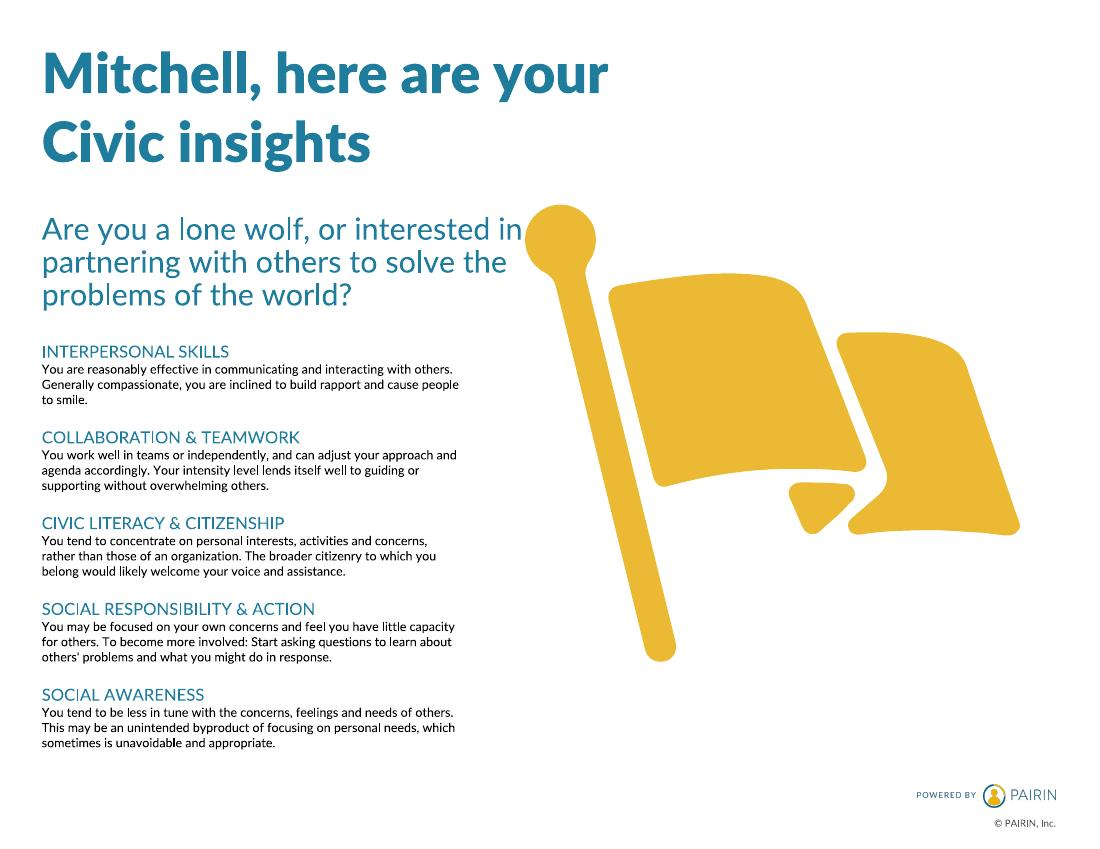 Mitchell, here are your Civic insights

Are you a lone wolf, or interested in partnering with others to solve the problems of the world?

INTERPERSONAL SKILLS
You are reasonably effective in communicating and interacting with others. Generally compassionate, you are inclined to build rapport and cause people to smile.

COLLABORATION & TEAMWORK
You work well in teams or independently, and can adjust your approach and agenda accordingly. Your intensity level lends itself well to guiding or supporting without overwhelming others.

CIVIC LITERACY & CITIZENSHIP
You tend to concentrate on personal interests, activities and concerns, rather than those of an organization. The broader citizenry to which you belong would likely welcome your voice and assistance.

SOCIAL RESPONSIBILITY & ACTION
You may be focused on your own concerns and feel you have little capacity for others. To become more involved: Start asking questions to learn about others' problems and what you might do in response.

SOCIAL AWARENESS
You tend to be less in tune with the concerns, feelings and needs of others. This may be an unintended byproduct of focusing on personal needs, which sometimes is unavoidable and appropriate.

POWERED BY PAIRIN

© PAIRIN, Inc.